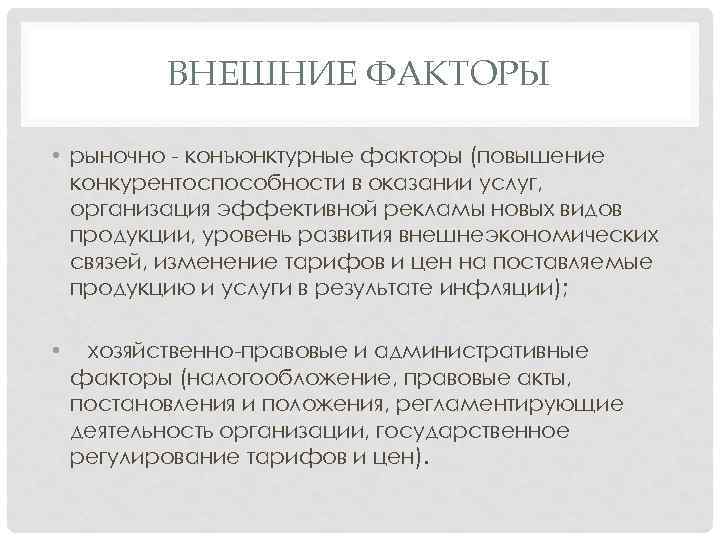 ВНЕШНИЕ ФАКТОРЫ

• рыночно - конъюнктурные факторы (повышение конкурентоспособности в оказании услуг, организация эффективной рекламы новых видов продукции, уровень развития внешнеэкономических связей, изменение тарифов и цен на поставляемые продукцию и услуги в результате инфляции);

• хозяйственно-правовые и административные факторы (налогообложение, правовые акты, постановления и положения, регламентирующие деятельность организации, государственное регулирование тарифов и цен).